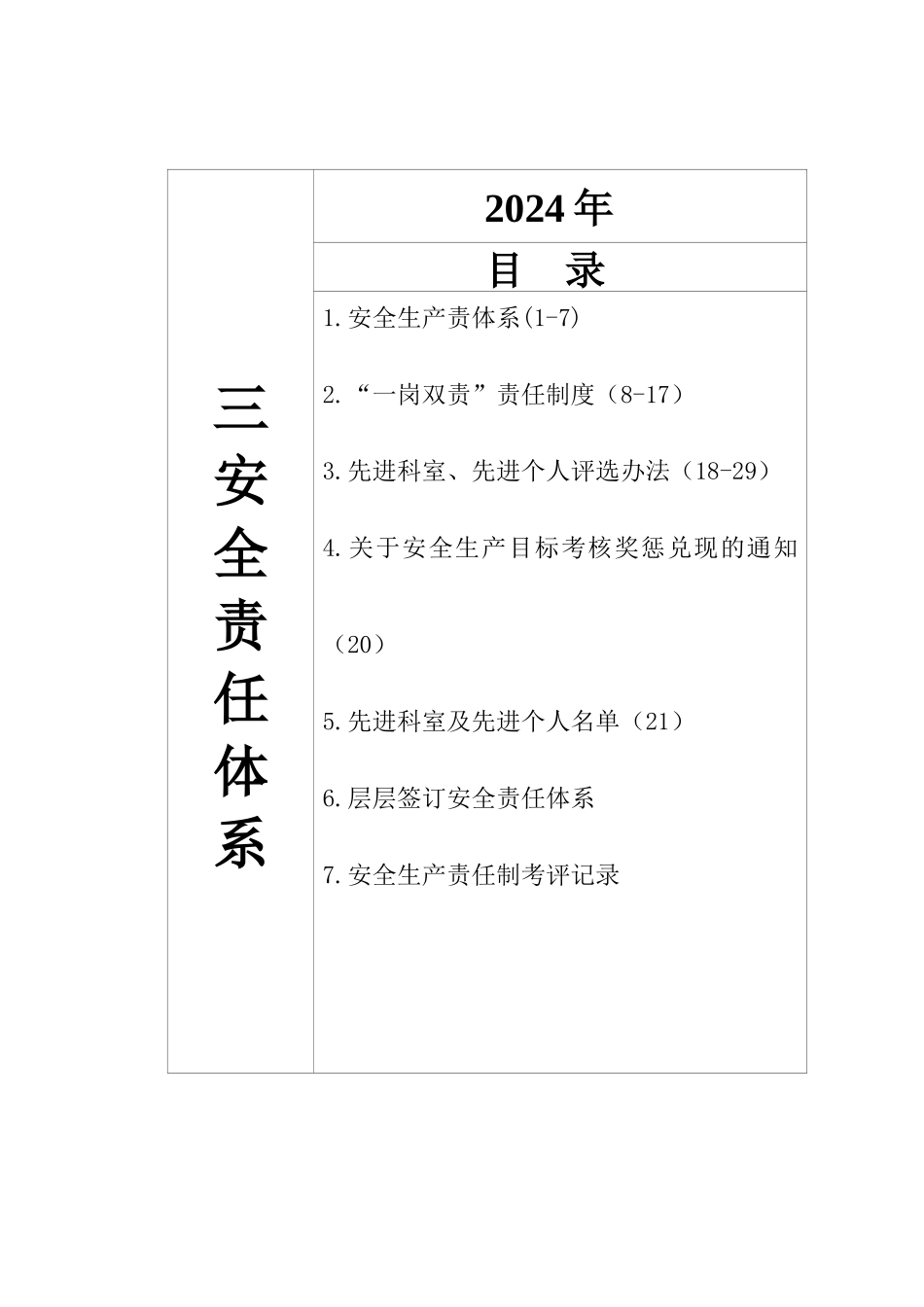 三安全责任体系

2024年

目　录

1.安全生产责体系(1-7)

2.“一岗双责”责任制度（8-17）

3.先进科室、先进个人评选办法（18-29）

4.关于安全生产目标考核奖惩兑现的通知（20）

5.先进科室及先进个人名单（21）

6.层层签订安全责任体系

7.安全生产责任制考评记录